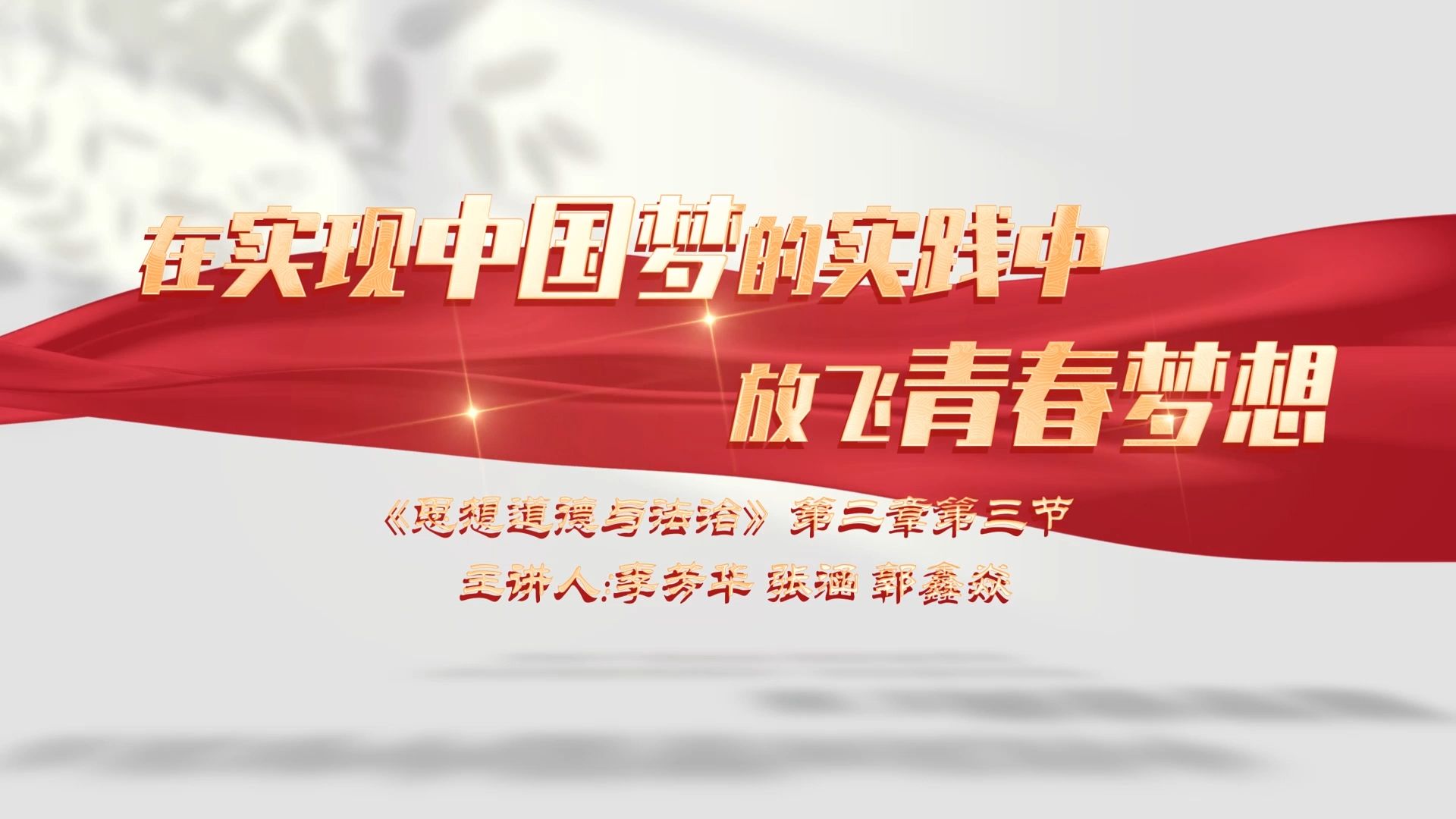 在实现中国梦的实践中
放飞青春梦想

《思想道德与法治》第二章第三节
主讲人:李芳华 张涵 郭鑫焱